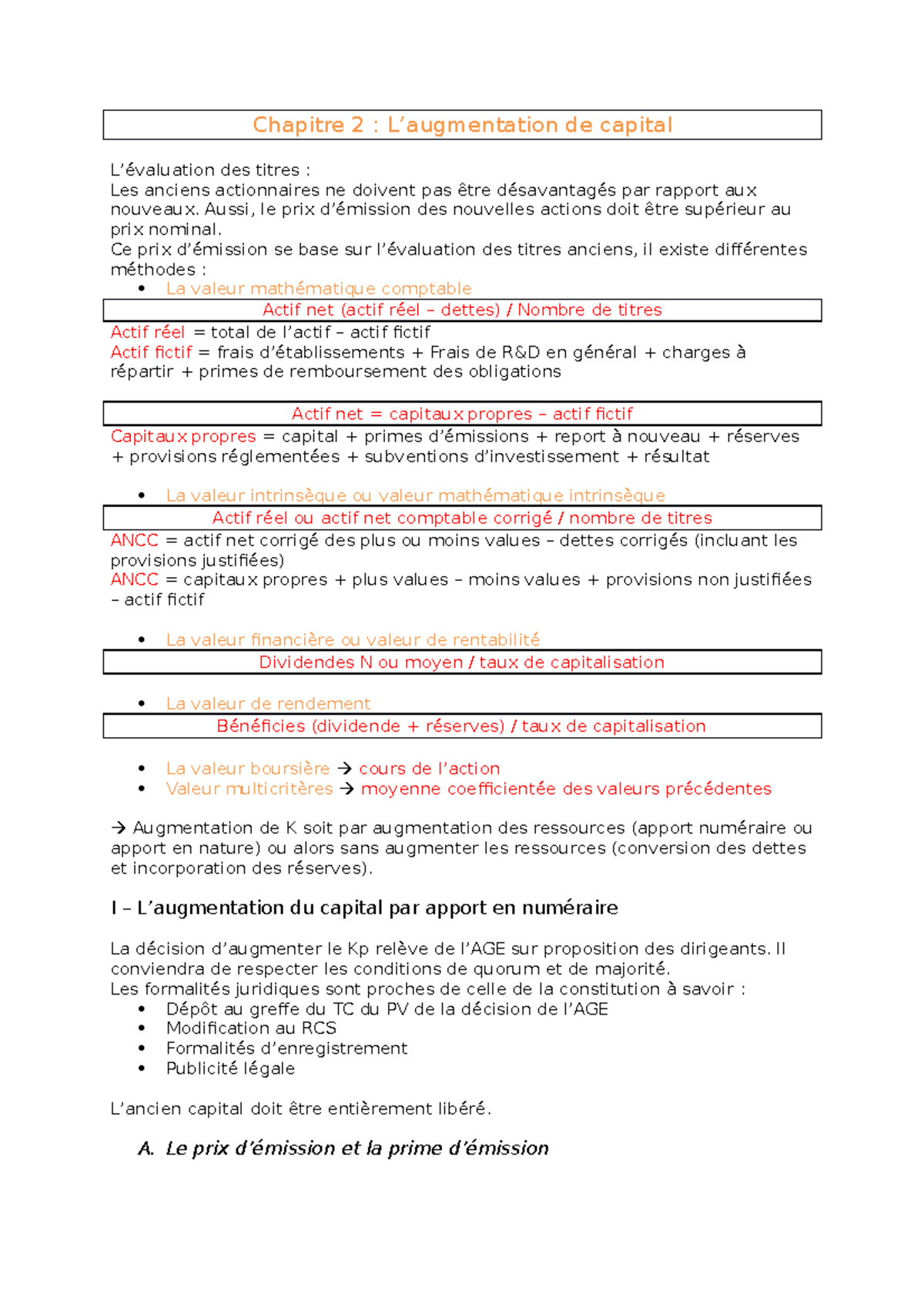 Chapitre 2 : L'augmentation de capital

L'évaluation des titres :
Les anciens actionnaires ne doivent pas être désavantagés par rapport aux nouveaux. Aussi, le prix d'émission des nouvelles actions doit être supérieur au prix nominal.
Ce prix d'émission se base sur l'évaluation des titres anciens, il existe différentes méthodes :

• La valeur mathématique comptable

Actif net (actif réel – dettes) / Nombre de titres

Actif réel = total de l'actif – actif fictif
Actif fictif = frais d'établissements + Frais de R&D en général + charges à répartir + primes de remboursement des obligations

Actif net = capitaux propres – actif fictif

Capitaux propres = capital + primes d'émissions + report à nouveau + réserves + provisions réglementées + subventions d'investissement + résultat

• La valeur intrinsèque ou valeur mathématique intrinsèque

Actif réel ou actif net comptable corrigé / nombre de titres

ANCC = actif net corrigé des plus ou moins values – dettes corrigés (incluant les provisions justifiées)
ANCC = capitaux propres + plus values – moins values + provisions non justifiées – actif fictif

• La valeur financière ou valeur de rentabilité

Dividendes N ou moyen / taux de capitalisation

• La valeur de rendement

Bénéficies (dividende + réserves) / taux de capitalisation

• La valeur boursière → cours de l'action
• Valeur multicritères → moyenne coefficientée des valeurs précédentes

→ Augmentation de K soit par augmentation des ressources (apport numéraire ou apport en nature) ou alors sans augmenter les ressources (conversion des dettes et incorporation des réserves).

I – L'augmentation du capital par apport en numéraire

La décision d'augmenter le Kp relève de l'AGE sur proposition des dirigeants. Il conviendra de respecter les conditions de quorum et de majorité.
Les formalités juridiques sont proches de celle de la constitution à savoir :
• Dépôt au greffe du TC du PV de la décision de l'AGE
• Modification au RCS
• Formalités d'enregistrement
• Publicité légale

L'ancien capital doit être entièrement libéré.

A. Le prix d'émission et la prime d'émission